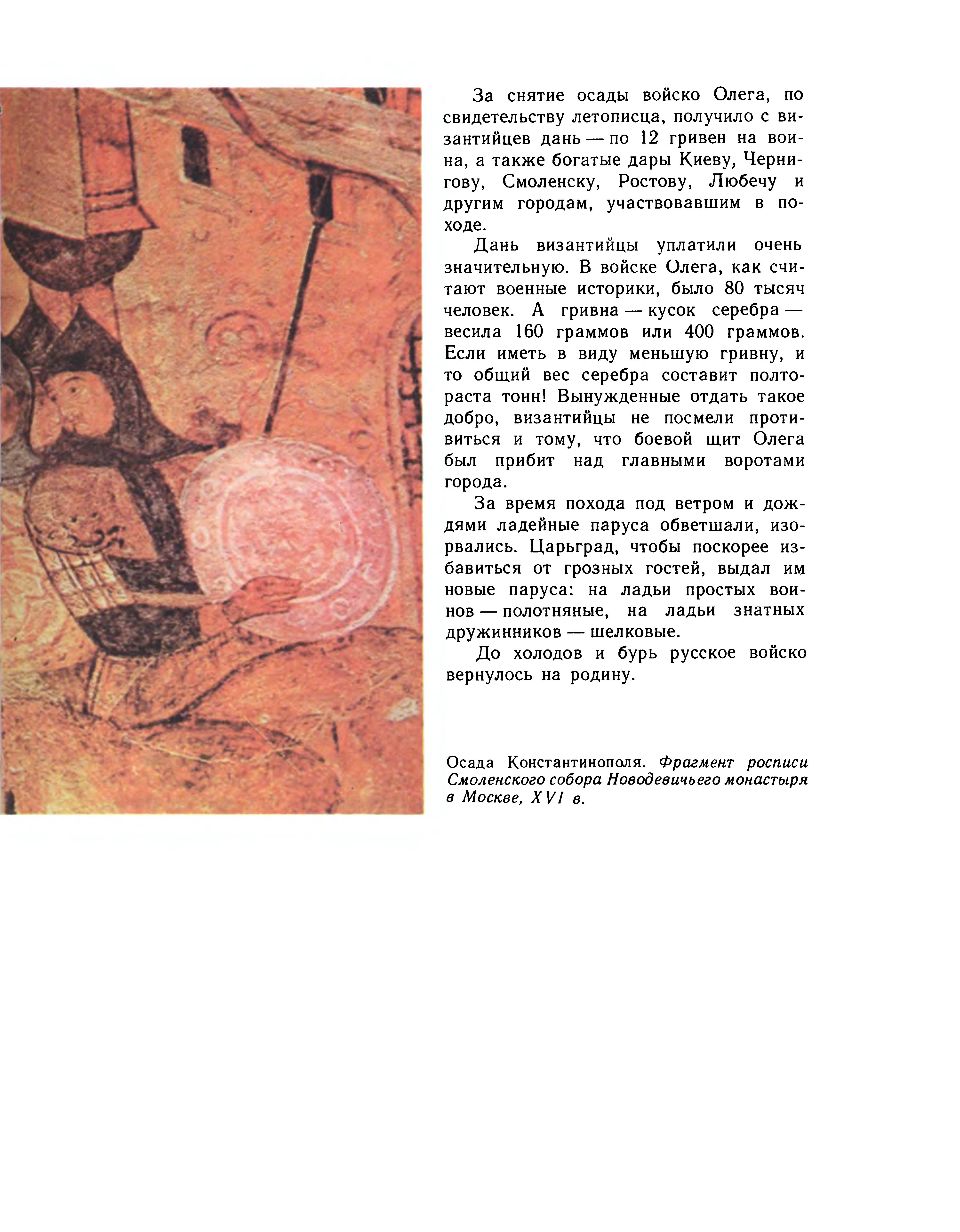 За снятие осады войско Олега, по свидетельству летописца, получило с византийцев дань — по 12 гривен на воина, а также богатые дары Киеву, Чернигову, Смоленску, Ростову, Любечу и другим городам, участвовавшим в походе.

Дань византийцы уплатили очень значительную. В войске Олега, как считают военные историки, было 80 тысяч человек. А гривна — кусок серебра — весила 160 граммов или 400 граммов. Если иметь в виду меньшую гривну, и то общий вес серебра составит полтораста тонн! Вынужденные отдать такое добро, византийцы не посмели противиться и тому, что боевой щит Олега был прибит над главными воротами города.

За время похода под ветром и дождями ладейные паруса обветшали, изорвались. Царьград, чтобы поскорее избавиться от грозных гостей, выдал им новые паруса: на ладьи простых воинов — полотняные, на ладьи знатных дружинников — шелковые.

До холодов и бурь русское войско вернулось на родину.

Осада Константинополя. Фрагмент росписи Смоленского собора Новодевичьего монастыря в Москве, XVI в.